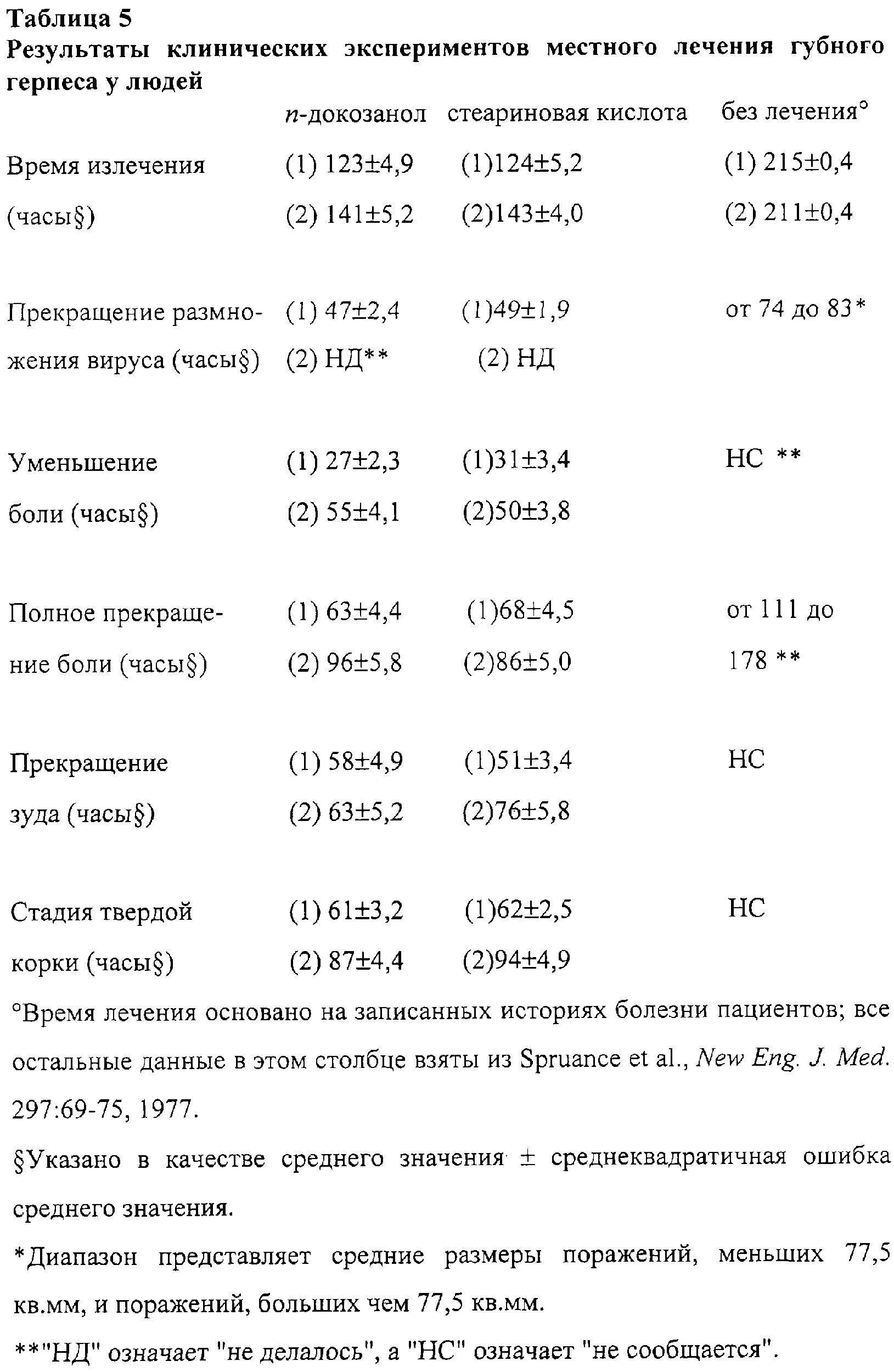 Таблица 5
Результаты клинических экспериментов местного лечения губного герпеса у людей

| | n-докозанол | стеариновая кислота | без лечения° |
|---|---|---|---|
| Время излечения (часы§) | (1) 123±4,9 (2) 141±5,2 | (1)124±5,2 (2)143±4,0 | (1) 215±0,4 (2) 211±0,4 |
| Прекращение размножения вируса (часы§) | (1) 47±2,4 (2) НД** | (1)49±1,9 (2) НД | от 74 до 83* |
| Уменьшение боли (часы§) | (1) 27±2,3 (2) 55±4,1 | (1)31±3,4 (2)50±3,8 | НС ** |
| Полное прекращение боли (часы§) | (1) 63±4,4 (2) 96±5,8 | (1)68±4,5 (2)86±5,0 | от 111 до 178 ** |
| Прекращение зуда (часы§) | (1) 58±4,9 (2) 63±5,2 | (1)51±3,4 (2)76±5,8 | НС |
| Стадия твердой корки (часы§) | (1) 61±3,2 (2) 87±4,4 | (1)62±2,5 (2)94±4,9 | НС |

°Время лечения основано на записанных историях болезни пациентов; все остальные данные в этом столбце взяты из Spruance et al., New Eng. J. Med. 297:69-75, 1977.

§Указано в качестве среднего значения ± среднеквадратичная ошибка среднего значения.

*Диапазон представляет средние размеры поражений, меньших 77,5 кв.мм, и поражений, больших чем 77,5 кв.мм.

**"НД" означает "не делалось", а "НС" означает "не сообщается".